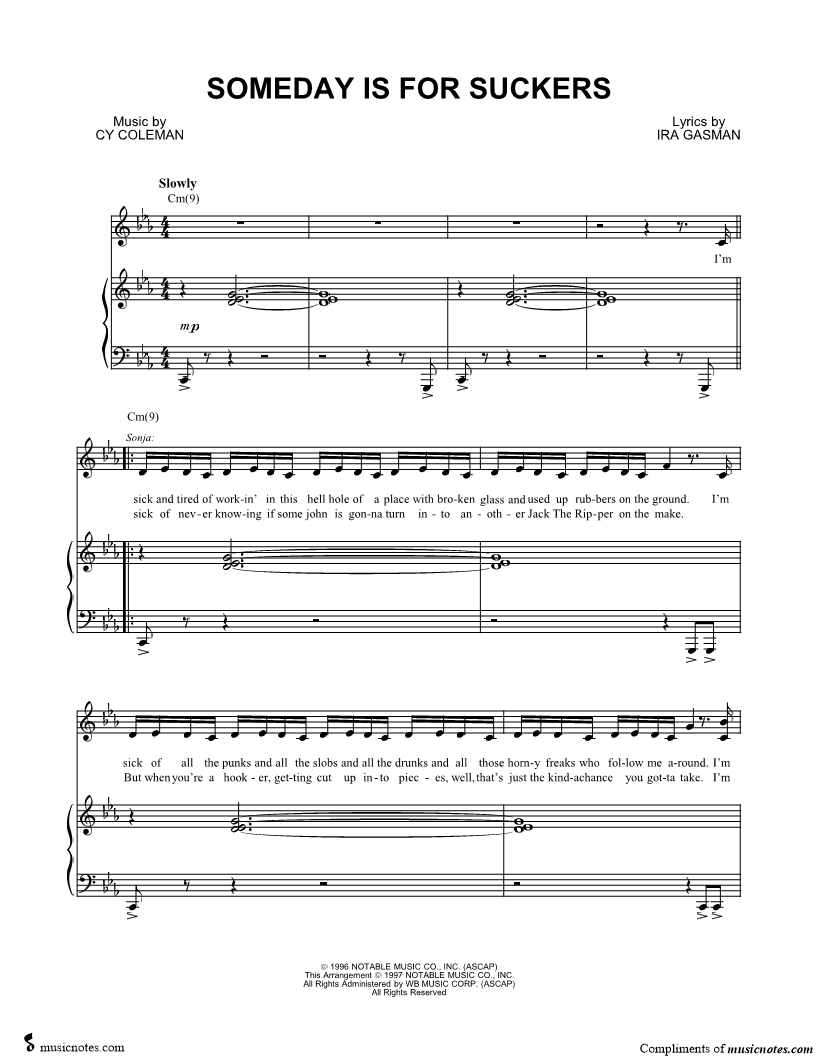 SOMEDAY IS FOR SUCKERS

Music by
CY COLEMAN

Lyrics by
IRA GASMAN

Slowly
Cm(9)

I'm

mp

Cm(9)
Sonja:

sick and tired of work-in' in this hell hole of a place with bro-ken glass and used up rub-bers on the ground. I'm
sick of nev-er know-ing if some john is gon-na turn in-to an-oth-er Jack The Rip-per on the make.

sick of all the punks and all the slobs and all the drunks and all those horn-y freaks who fol-low me a-round. I'm
But when you're a hook-er, get-ting cut up in-to piec-es, well, that's just the kind-a chance you got-ta take. I'm

© 1996 NOTABLE MUSIC CO., INC. (ASCAP)
This Arrangement © 1997 NOTABLE MUSIC CO., INC.
All Rights Administered by WB MUSIC CORP. (ASCAP)
All Rights Reserved

musicnotes.com

Compliments of musicnotes.com